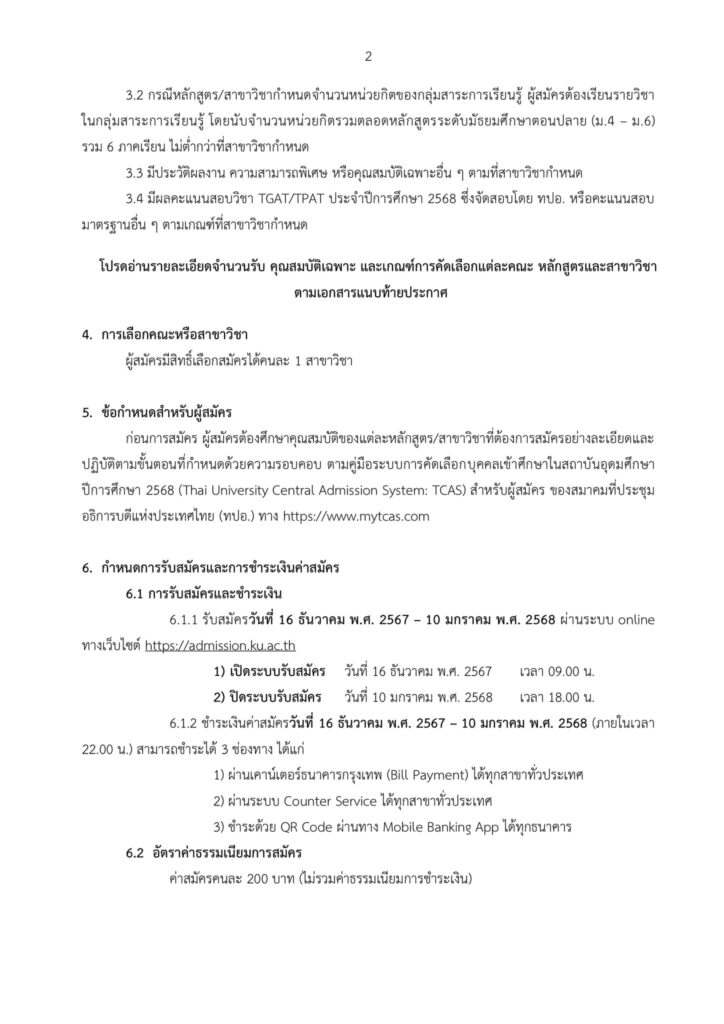 2

3.2 กรณีหลักสูตร/สาขาวิชากำหนดจำนวนหน่วยกิตของกลุ่มสาระการเรียนรู้ ผู้สมัครต้องเรียนรายวิชาในกลุ่มสาระการเรียนรู้ โดยนับจำนวนหน่วยกิตรวมตลอดหลักสูตรระดับมัธยมศึกษาตอนปลาย (ม.4 – ม.6) รวม 6 ภาคเรียน ไม่ต่ำกว่าที่สาขาวิชากำหนด

3.3 มีประวัติผลงาน ความสามารถพิเศษ หรือคุณสมบัติเฉพาะอื่น ๆ ตามที่สาขาวิชากำหนด

3.4 มีผลคะแนนสอบวิชา TGAT/TPAT ประจำปีการศึกษา 2568 ซึ่งจัดสอบโดย ทปอ. หรือคะแนนสอบมาตรฐานอื่น ๆ ตามเกณฑ์ที่สาขาวิชากำหนด

โปรดอ่านรายละเอียดจำนวนรับ คุณสมบัติเฉพาะ และเกณฑ์การคัดเลือกแต่ละคณะ หลักสูตรและสาขาวิชา ตามเอกสารแนบท้ายประกาศ

4. การเลือกคณะหรือสาขาวิชา

ผู้สมัครมีสิทธิ์เลือกสมัครได้คนละ 1 สาขาวิชา

5. ข้อกำหนดสำหรับผู้สมัคร

ก่อนการสมัคร ผู้สมัครต้องศึกษาคุณสมบัติของแต่ละหลักสูตร/สาขาวิชาที่ต้องการสมัครอย่างละเอียดและปฏิบัติตามขั้นตอนที่กำหนดด้วยความรอบคอบ ตามคู่มือระบบการคัดเลือกบุคคลเข้าศึกษาในสถาบันอุดมศึกษา ปีการศึกษา 2568 (Thai University Central Admission System: TCAS) สำหรับผู้สมัคร ของสมาคมที่ประชุมอธิการบดีแห่งประเทศไทย (ทปอ.) ทาง https://www.mytcas.com

6. กำหนดการรับสมัครและการชำระเงินค่าสมัคร

6.1 การรับสมัครและชำระเงิน

6.1.1 รับสมัครวันที่ 16 ธันวาคม พ.ศ. 2567 – 10 มกราคม พ.ศ. 2568 ผ่านระบบ online ทางเว็บไซต์ https://admission.ku.ac.th

1) เปิดระบบรับสมัคร วันที่ 16 ธันวาคม พ.ศ. 2567 เวลา 09.00 น.

2) ปิดระบบรับสมัคร วันที่ 10 มกราคม พ.ศ. 2568 เวลา 18.00 น.

6.1.2 ชำระเงินค่าสมัครวันที่ 16 ธันวาคม พ.ศ. 2567 – 10 มกราคม พ.ศ. 2568 (ภายในเวลา 22.00 น.) สามารถชำระได้ 3 ช่องทาง ได้แก่

1) ผ่านเคาน์เตอร์ธนาคารกรุงเทพ (Bill Payment) ได้ทุกสาขาทั่วประเทศ

2) ผ่านระบบ Counter Service ได้ทุกสาขาทั่วประเทศ

3) ชำระด้วย QR Code ผ่านทาง Mobile Banking App ได้ทุกธนาคาร

6.2 อัตราค่าธรรมเนียมการสมัคร

ค่าสมัครคนละ 200 บาท (ไม่รวมค่าธรรมเนียมการชำระเงิน)